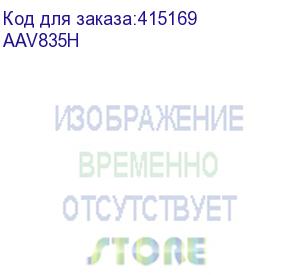 Код для заказа:415169
AAV835H

ИЗОБРАЖЕНИЕ
ВРЕМЕННО
ОТСУТСТВУЕТ
STORE